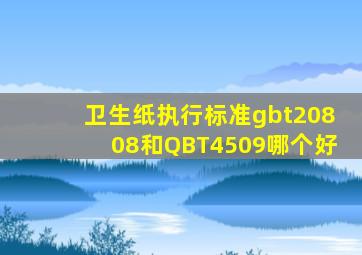 卫生纸执行标准gbt20808和QBT4509哪个好